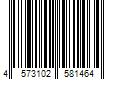 4 573102 581464